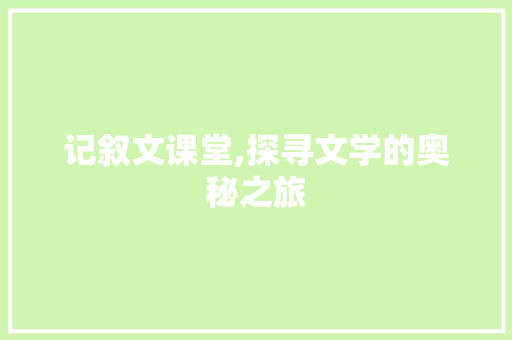 记叙文课堂,探寻文学的奥秘之旅